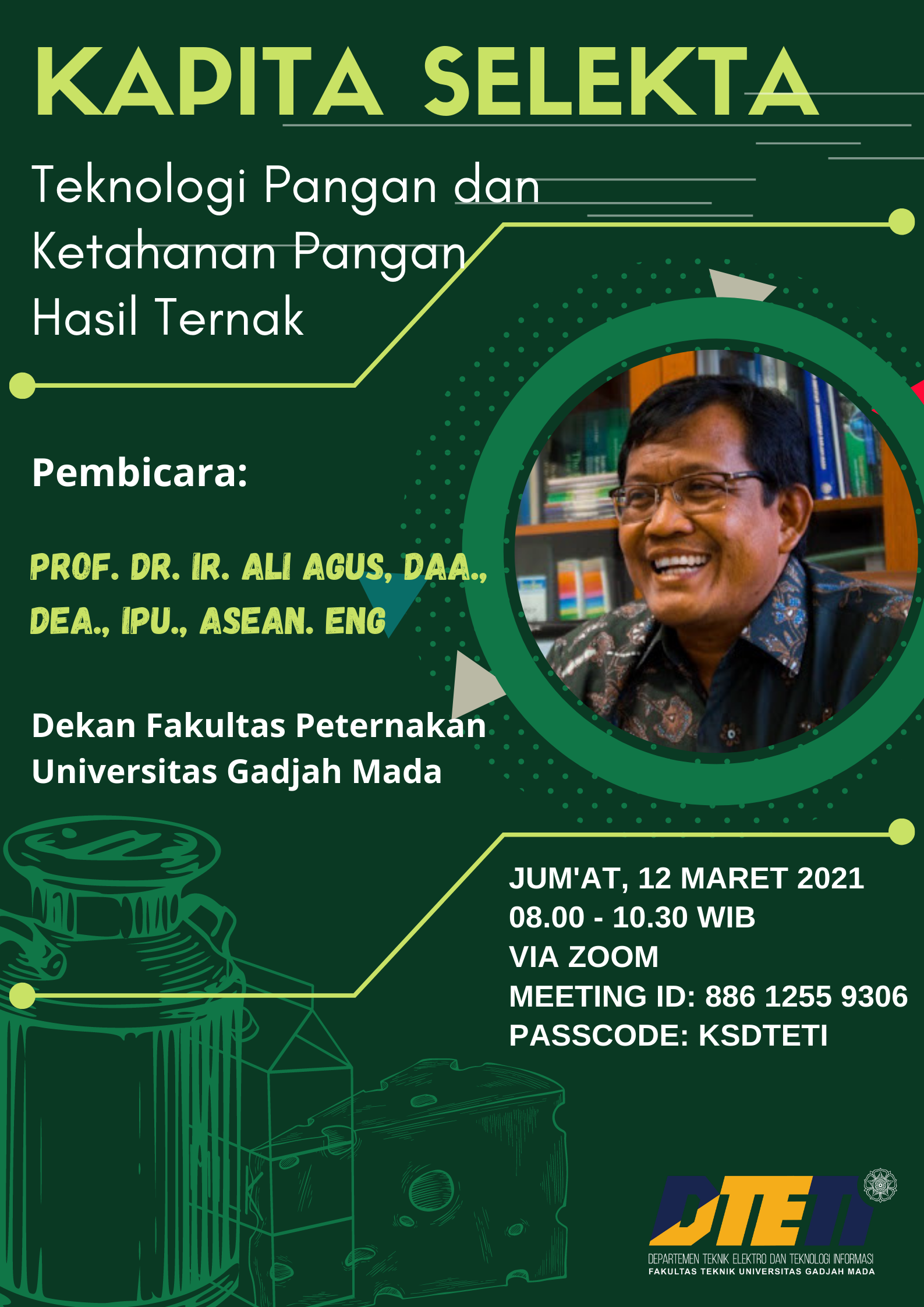 KAPITA SELEKTA

Teknologi Pangan dan Ketahanan Pangan Hasil Ternak

Pembicara:

PROF. DR. IR. ALI AGUS, DAA., DEA., IPU., ASEAN. ENG

Dekan Fakultas Peternakan Universitas Gadjah Mada

JUM'AT, 12 MARET 2021
08.00 - 10.30 WIB
VIA ZOOM
MEETING ID: 886 1255 9306
PASSCODE: KSDTETI

DTETI
DEPARTEMEN TEKNIK ELEKTRO DAN TEKNOLOGI INFORMASI
FAKULTAS TEKNIK UNIVERSITAS GADJAH MADA